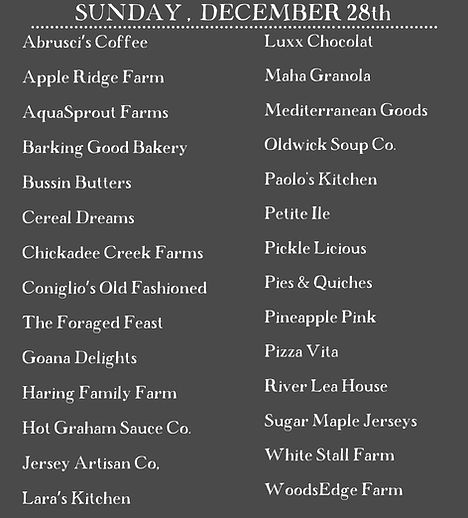 SUNDAY , DECEMBER 28th

Abrusci's Coffee

Apple Ridge Farm

AquaSprout Farms

Barking Good Bakery

Bussin Butters

Cereal Dreams

Chickadee Creek Farms

Coniglio's Old Fashioned

The Foraged Feast

Goana Delights

Haring Family Farm

Hot Graham Sauce Co.

Jersey Artisan Co.

Lara's Kitchen

Luxx Chocolat

Maha Granola

Mediterranean Goods

Oldwick Soup Co.

Paolo's Kitchen

Petite Ile

Pickle Licious

Pies & Quiches

Pineapple Pink

Pizza Vita

River Lea House

Sugar Maple Jerseys

White Stall Farm

WoodsEdge Farm